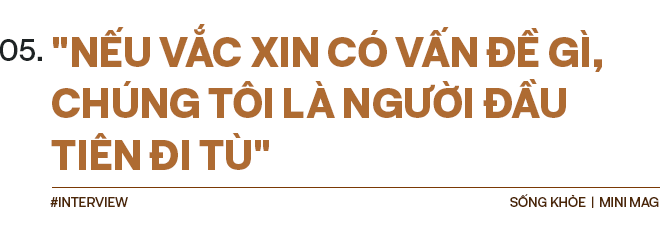 05. "NẾU VẮC XIN CÓ VẤN ĐỀ GÌ, CHÚNG TÔI LÀ NGƯỜI ĐẦU TIÊN ĐI TÙ"

#INTERVIEW

SỐNG KHỎE | MINI MAG